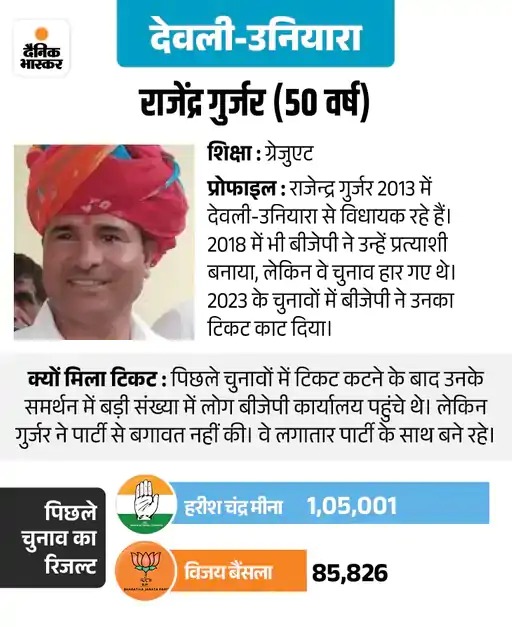 दैनिक भास्कर

देवली-उनियारा

राजेंद्र गुर्जर (50 वर्ष)

शिक्षा : ग्रेजुएट

प्रोफाइल : राजेन्द्र गुर्जर 2013 में देवली-उनियारा से विधायक रहे हैं। 2018 में भी बीजेपी ने उन्हें प्रत्याशी बनाया, लेकिन वे चुनाव हार गए थे। 2023 के चुनावों में बीजेपी ने उनका टिकट काट दिया।

क्यों मिला टिकट : पिछले चुनावों में टिकट कटने के बाद उनके समर्थन में बड़ी संख्या में लोग बीजेपी कार्यालय पहुंचे थे। लेकिन गुर्जर ने पार्टी से बगावत नहीं की। वे लगातार पार्टी के साथ बने रहे।

पिछले चुनाव का रिजल्ट

हरीश चंद्र मीना 1,05,001

विजय बैंसला 85,826